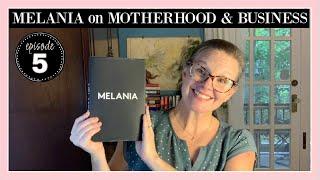 MELANIA on MOTHERHOOD & BUSINESS

episode
5

MELANIA